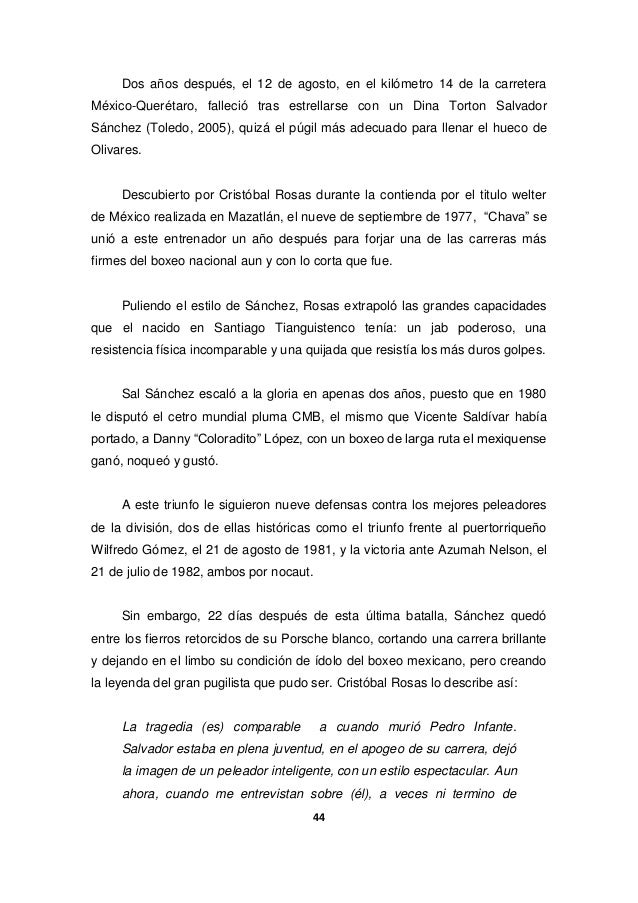 Dos años después, el 12 de agosto, en el kilómetro 14 de la carretera México-Querétaro, falleció tras estrellarse con un Dina Torton Salvador Sánchez (Toledo, 2005), quizá el púgil más adecuado para llenar el hueco de Olivares.

Descubierto por Cristóbal Rosas durante la contienda por el título welter de México realizada en Mazatlán, el nueve de septiembre de 1977, "Chava" se unió a este entrenador un año después para forjar una de las carreras más firmes del boxeo nacional aun y con lo corta que fue.

Puliendo el estilo de Sánchez, Rosas extrapoló las grandes capacidades que el nacido en Santiago Tianguistenco tenía: un jab poderoso, una resistencia física incomparable y una quijada que resistía los más duros golpes.

Sal Sánchez escaló a la gloria en apenas dos años, puesto que en 1980 le disputó el cetro mundial pluma CMB, el mismo que Vicente Saldívar había portado, a Danny "Coloradito" López, con un boxeo de larga ruta el mexiquense ganó, noqueó y gustó.

A este triunfo le siguieron nueve defensas contra los mejores peleadores de la división, dos de ellas históricas como el triunfo frente al puertorriqueño Wilfredo Gómez, el 21 de agosto de 1981, y la victoria ante Azumah Nelson, el 21 de julio de 1982, ambos por nocaut.

Sin embargo, 22 días después de esta última batalla, Sánchez quedó entre los fierros retorcidos de su Porsche blanco, cortando una carrera brillante y dejando en el limbo su condición de ídolo del boxeo mexicano, pero creando la leyenda del gran pugilista que pudo ser. Cristóbal Rosas lo describe así:

La tragedia (es) comparable a cuando murió Pedro Infante. Salvador estaba en plena juventud, en el apogeo de su carrera, dejó la imagen de un peleador inteligente, con un estilo espectacular. Aun ahora, cuando me entrevistan sobre (él), a veces ni termino de

44